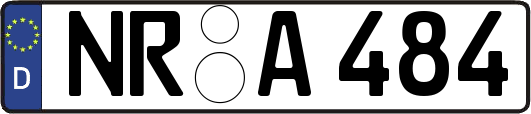 D NR A 484